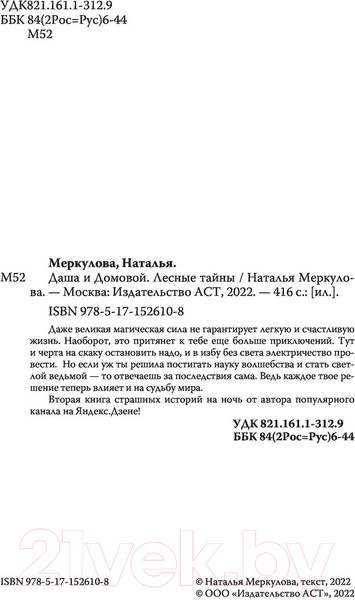 УДК821.161.1-312.9
ББК 84(2Рос=Рус)6-44
М52

Меркулова, Наталья.
М52 Даша и Домовой. Лесные тайны / Наталья Меркулова. — Москва: Издательство АСТ, 2022. — 416 с.: [ил.].

ISBN 978-5-17-152610-8

Даже великая магическая сила не гарантирует легкую и счастливую жизнь. Наоборот, это притянет к тебе еще больше приключений. Тут и черта на скаку остановить надо, и в избу без света электричество провести. Но если уж ты решила постигать науку волшебства и стать светлой ведьмой — то отвечаешь за последствия сама. Ведь каждое твое решение теперь влияет и на судьбу мира.

Вторая книга страшных историй на ночь от автора популярного канала на Яндекс.Дзене!

УДК 821.161.1-312.9
ББК 84(2Рос=Рус)6-44

21vek.by

ISBN 978-5-17-152610-8

© Наталья Меркулова, текст, 2022
© ООО «Издательство АСТ», 2022